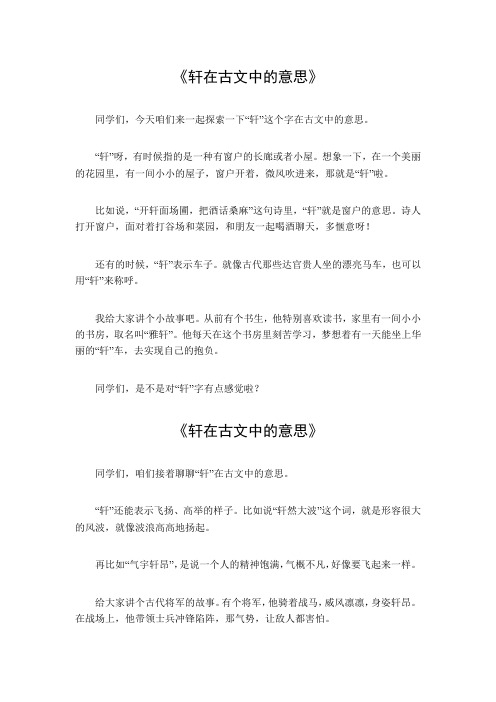 《轩在古文中的意思》

同学们，今天咱们来一起探索一下“轩”这个字在古文中的意思。

“轩”呀，有时候指的是一种有窗户的长廊或者小屋。想象一下，在一个美丽的花园里，有一间小小的屋子，窗户开着，微风吹进来，那就是“轩”啦。

比如说，“开轩面场圃，把酒话桑麻”这句诗里，“轩”就是窗户的意思。诗人打开窗户，面对着打谷场和菜园，和朋友一起喝酒聊天，多惬意呀！

还有的时候，“轩”表示车子。就像古代那些达官贵人坐的漂亮马车，也可以用“轩”来称呼。

我给大家讲个小故事吧。从前有个书生，他特别喜欢读书，家里有一间小小的书房，取名叫“雅轩”。他每天在这个书房里刻苦学习，梦想着有一天能坐上华丽的“轩”车，去实现自己的抱负。

同学们，是不是对“轩”字有点感觉啦？

《轩在古文中的意思》

同学们，咱们接着聊聊“轩”在古文中的意思。

“轩”还能表示飞扬、高举的样子。比如说“轩然大波”这个词，就是形容很大的风波，就像波浪高高地扬起。

再比如“气宇轩昂”，是说一个人的精神饱满，气概不凡，好像要飞起来一样。

给大家讲个古代将军的故事。有个将军，他骑着战马，威风凛凛，身姿轩昂。在战场上，他带领士兵冲锋陷阵，那气势，让敌人都害怕。